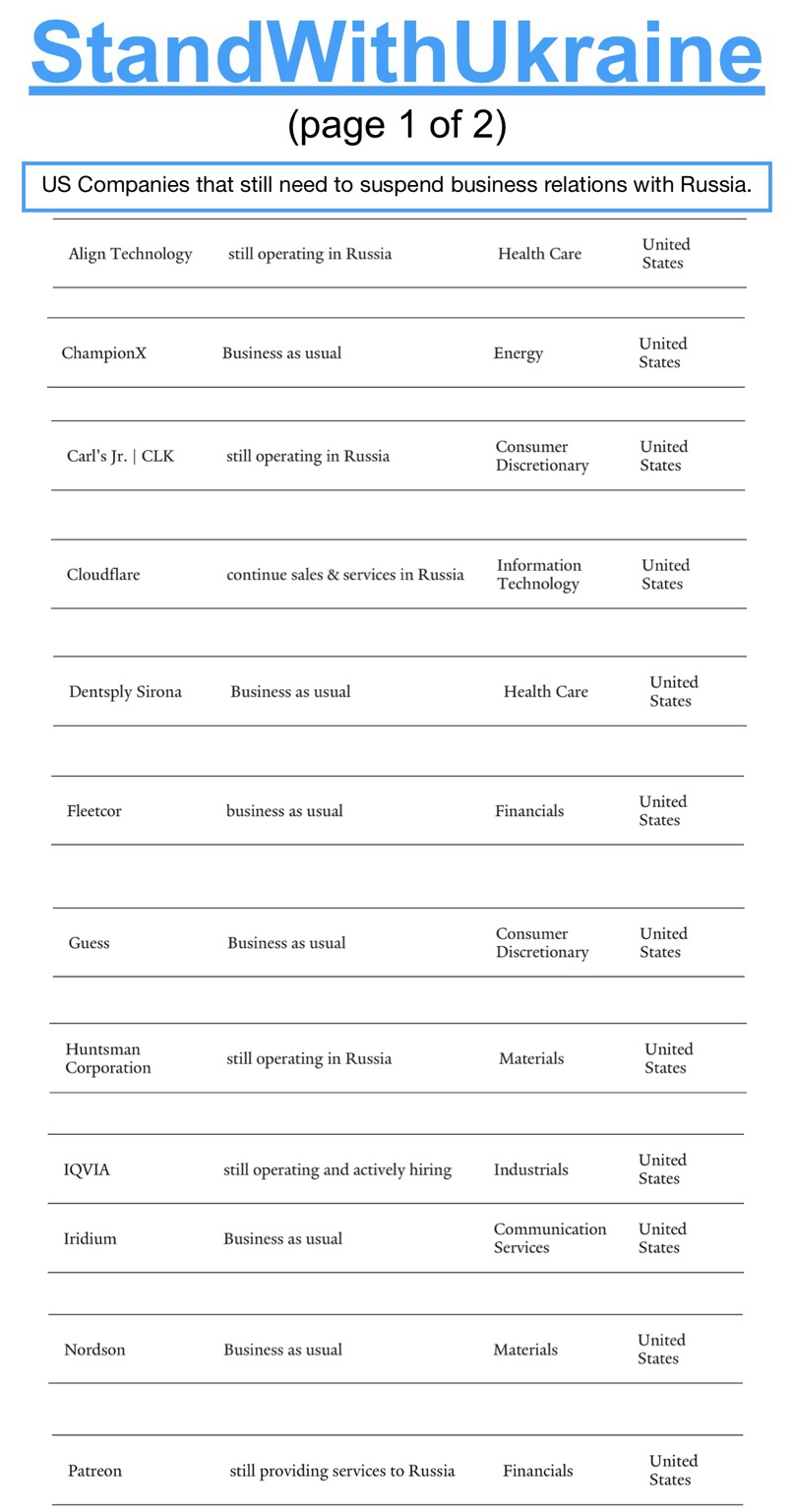 StandWithUkraine

(page 1 of 2)

US Companies that still need to suspend business relations with Russia.

| | | | |
|---|---|---|---|
| Align Technology | still operating in Russia | Health Care | United States |
| ChampionX | Business as usual | Energy | United States |
| Carl's Jr. \| CLK | still operating in Russia | Consumer Discretionary | United States |
| Cloudflare | continue sales & services in Russia | Information Technology | United States |
| Dentsply Sirona | Business as usual | Health Care | United States |
| Fleetcor | business as usual | Financials | United States |
| Guess | Business as usual | Consumer Discretionary | United States |
| Huntsman Corporation | still operating in Russia | Materials | United States |
| IQVIA | still operating and actively hiring | Industrials | United States |
| Iridium | Business as usual | Communication Services | United States |
| Nordson | Business as usual | Materials | United States |
| Patreon | still providing services to Russia | Financials | United States |